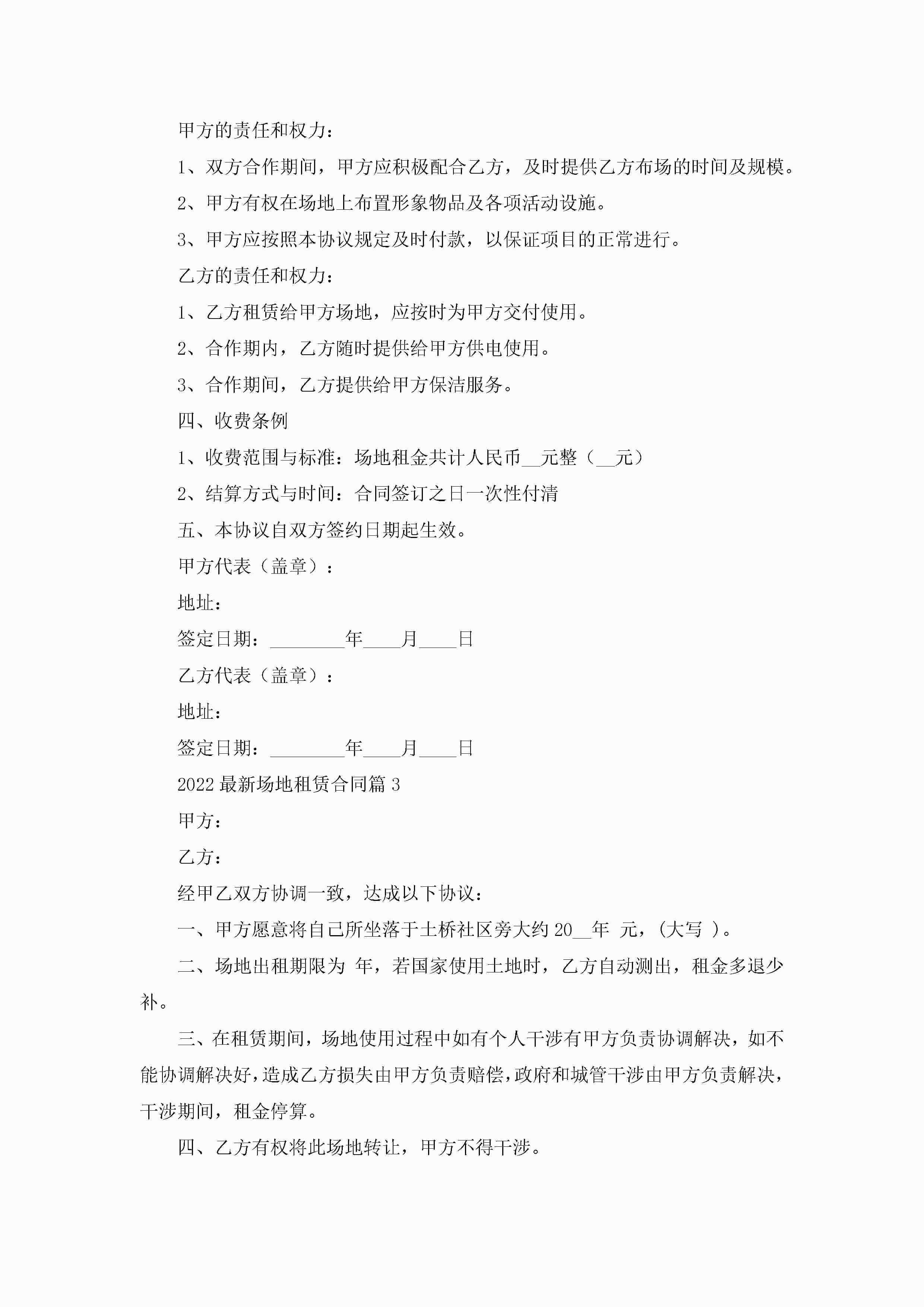 甲方的责任和权力：

1、双方合作期间，甲方应积极配合乙方，及时提供乙方布场的时间及规模。

2、甲方有权在场地上布置形象物品及各项活动设施。

3、甲方应按照本协议规定及时付款，以保证项目的正常进行。

乙方的责任和权力：

1、乙方租赁给甲方场地，应按时为甲方交付使用。

2、合作期内，乙方随时提供给甲方供电使用。

3、合作期间，乙方提供给甲方保洁服务。

四、收费条例

1、收费范围与标准：场地租金共计人民币__元整（__元）

2、结算方式与时间：合同签订之日一次性付清

五、本协议自双方签约日期起生效。

甲方代表（盖章）：

地址：

签定日期：________年____月____日

乙方代表（盖章）：

地址：

签定日期：________年____月____日

2022最新场地租赁合同篇3

甲方：

乙方：

经甲乙双方协调一致，达成以下协议：

一、甲方愿意将自己所坐落于土桥社区旁大约20__年 元，(大写 )。

二、场地出租期限为 年，若国家使用土地时，乙方自动测出，租金多退少补。

三、在租赁期间，场地使用过程中如有个人干涉有甲方负责协调解决，如不能协调解决好，造成乙方损失由甲方负责赔偿，政府和城管干涉由甲方负责解决，干涉期间，租金停算。

四、乙方有权将此场地转让，甲方不得干涉。